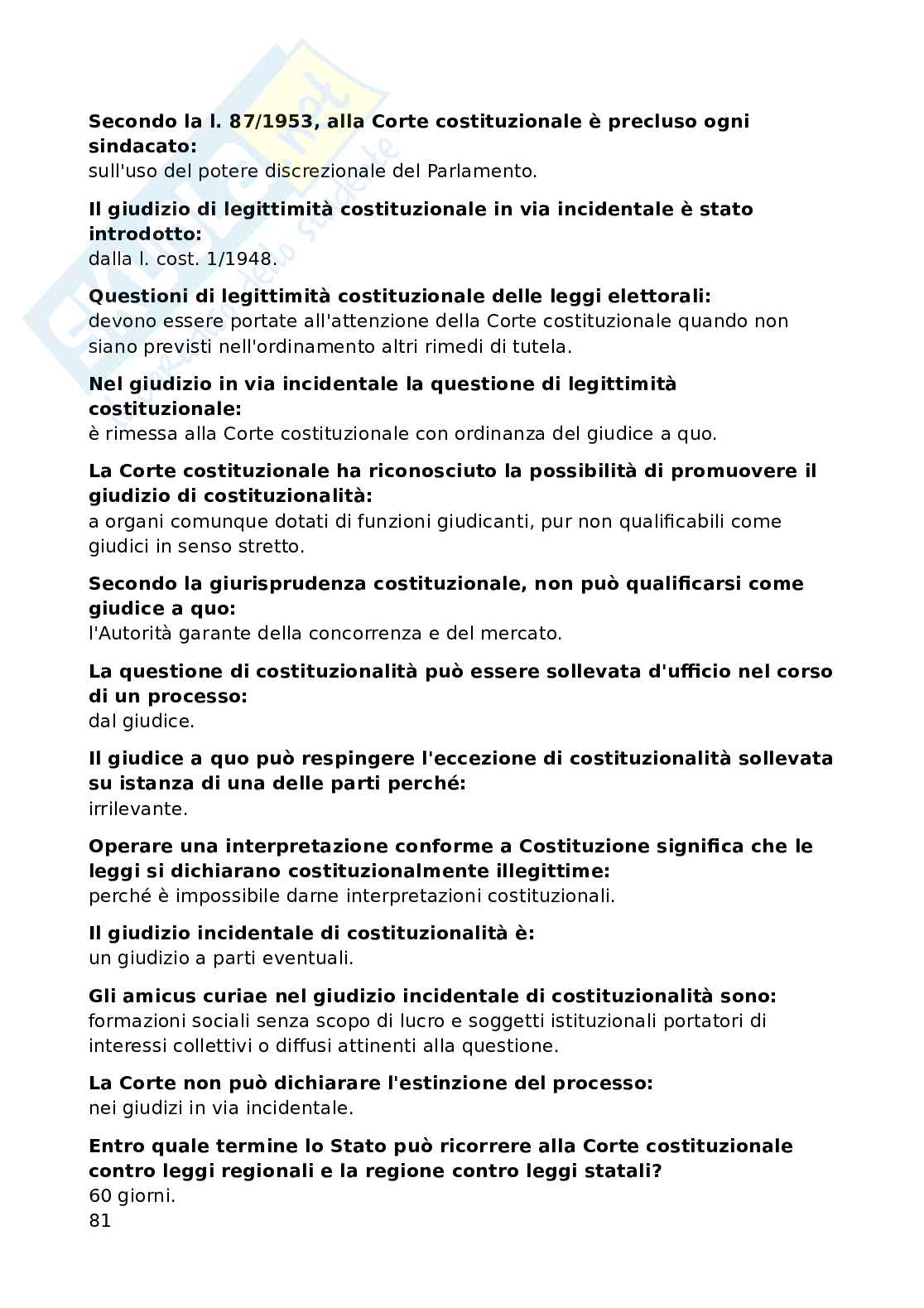 Secondo la l. 87/1953, alla Corte costituzionale è precluso ogni sindacato:
sull'uso del potere discrezionale del Parlamento.

Il giudizio di legittimità costituzionale in via incidentale è stato introdotto:
dalla l. cost. 1/1948.

Questioni di legittimità costituzionale delle leggi elettorali:
devono essere portate all'attenzione della Corte costituzionale quando non siano previsti nell'ordinamento altri rimedi di tutela.

Nel giudizio in via incidentale la questione di legittimità costituzionale:
è rimessa alla Corte costituzionale con ordinanza del giudice a quo.

La Corte costituzionale ha riconosciuto la possibilità di promuovere il giudizio di costituzionalità:
a organi comunque dotati di funzioni giudicanti, pur non qualificabili come giudici in senso stretto.

Secondo la giurisprudenza costituzionale, non può qualificarsi come giudice a quo:
l'Autorità garante della concorrenza e del mercato.

La questione di costituzionalità può essere sollevata d'ufficio nel corso di un processo:
dal giudice.

Il giudice a quo può respingere l'eccezione di costituzionalità sollevata su istanza di una delle parti perché:
irrilevante.

Operare una interpretazione conforme a Costituzione significa che le leggi si dichiarano costituzionalmente illegittime:
perché è impossibile darne interpretazioni costituzionali.

Il giudizio incidentale di costituzionalità è:
un giudizio a parti eventuali.

Gli amicus curiae nel giudizio incidentale di costituzionalità sono:
formazioni sociali senza scopo di lucro e soggetti istituzionali portatori di interessi collettivi o diffusi attinenti alla questione.

La Corte non può dichiarare l'estinzione del processo:
nei giudizi in via incidentale.

Entro quale termine lo Stato può ricorrere alla Corte costituzionale contro leggi regionali e la regione contro leggi statali?
60 giorni.
81